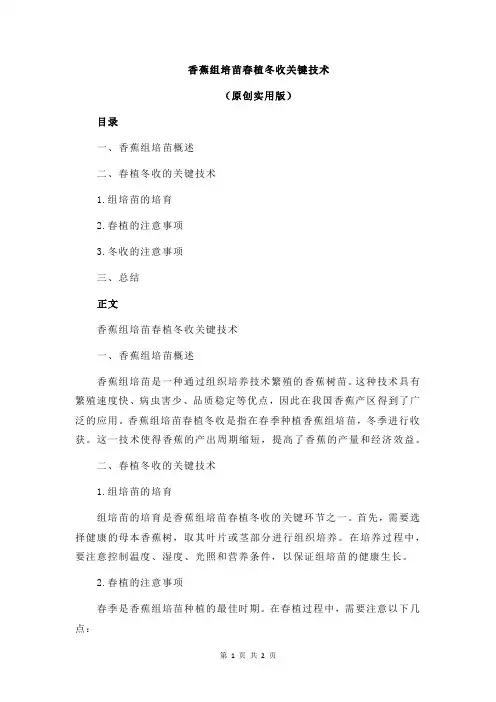 香蕉组培苗春植冬收关键技术

（原创实用版）

目录

一、香蕉组培苗概述

二、春植冬收的关键技术

1.组培苗的培育

2.春植的注意事项

3.冬收的注意事项

三、总结

正文

香蕉组培苗春植冬收关键技术

一、香蕉组培苗概述

香蕉组培苗是一种通过组织培养技术繁殖的香蕉树苗。这种技术具有繁殖速度快、病虫害少、品质稳定等优点，因此在我国香蕉产区得到了广泛的应用。香蕉组培苗春植冬收是指在春季种植香蕉组培苗，冬季进行收获。这一技术使得香蕉的产出周期缩短，提高了香蕉的产量和经济效益。

二、春植冬收的关键技术

1.组培苗的培育

组培苗的培育是香蕉组培苗春植冬收的关键环节之一。首先，需要选择健康的母本香蕉树，取其叶片或茎部分进行组织培养。在培养过程中，要注意控制温度、湿度、光照和营养条件，以保证组培苗的健康生长。

2.春植的注意事项

春季是香蕉组培苗种植的最佳时期。在春植过程中，需要注意以下几点：

第 1 页 共 2 页